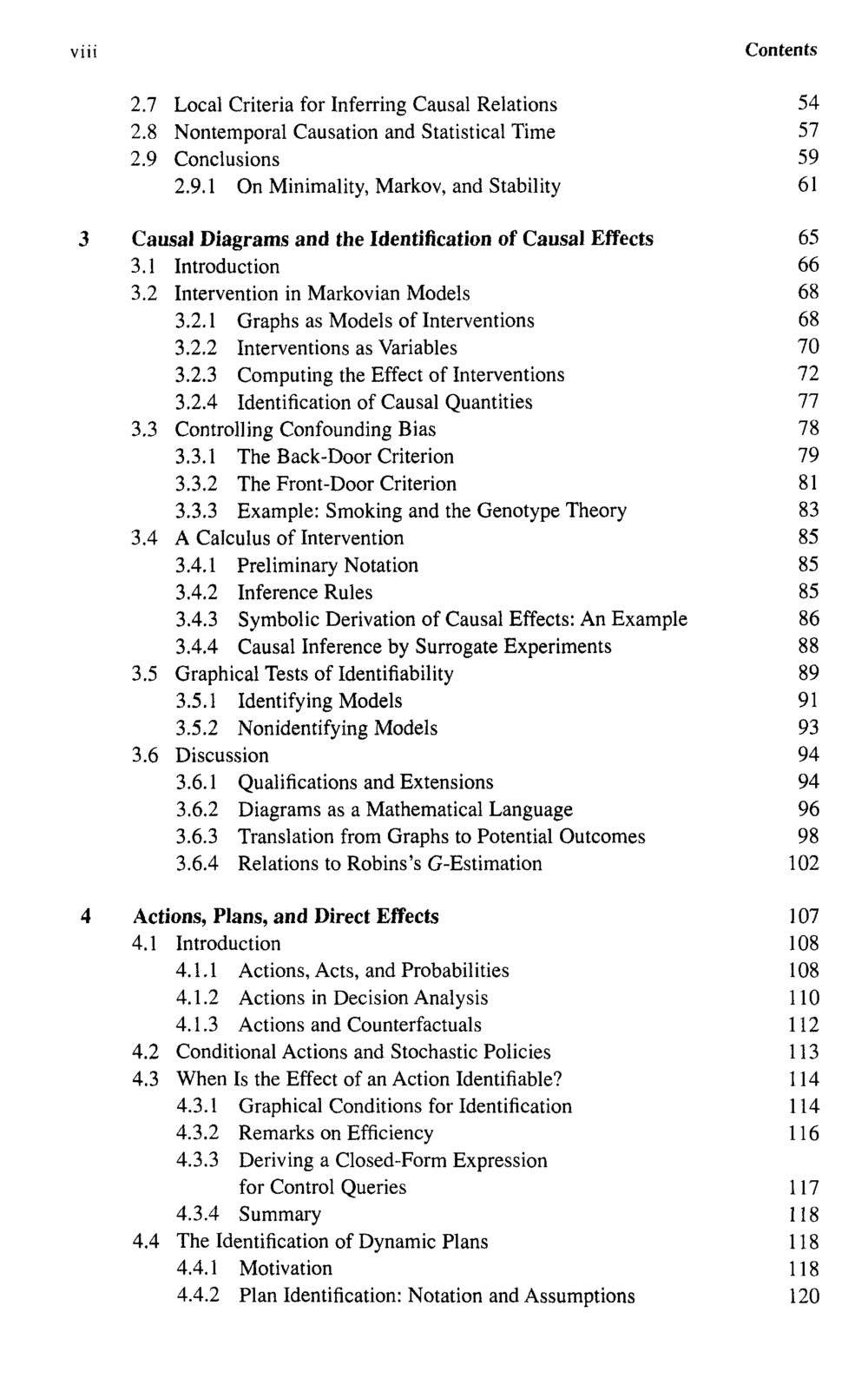 viii Contents

2.7 Local Criteria for Inferring Causal Relations 54
2.8 Nontemporal Causation and Statistical Time 57
2.9 Conclusions 59
2.9.1 On Minimality, Markov, and Stability 61

3 Causal Diagrams and the Identification of Causal Effects 65
3.1 Introduction 66
3.2 Intervention in Markovian Models 68
3.2.1 Graphs as Models of Interventions 68
3.2.2 Interventions as Variables 70
3.2.3 Computing the Effect of Interventions 72
3.2.4 Identification of Causal Quantities 77
3.3 Controlling Confounding Bias 78
3.3.1 The Back-Door Criterion 79
3.3.2 The Front-Door Criterion 81
3.3.3 Example: Smoking and the Genotype Theory 83
3.4 A Calculus of Intervention 85
3.4.1 Preliminary Notation 85
3.4.2 Inference Rules 85
3.4.3 Symbolic Derivation of Causal Effects: An Example 86
3.4.4 Causal Inference by Surrogate Experiments 88
3.5 Graphical Tests of Identifiability 89
3.5.1 Identifying Models 91
3.5.2 Nonidentifying Models 93
3.6 Discussion 94
3.6.1 Qualifications and Extensions 94
3.6.2 Diagrams as a Mathematical Language 96
3.6.3 Translation from Graphs to Potential Outcomes 98
3.6.4 Relations to Robins's G-Estimation 102

4 Actions, Plans, and Direct Effects 107
4.1 Introduction 108
4.1.1 Actions, Acts, and Probabilities 108
4.1.2 Actions in Decision Analysis 110
4.1.3 Actions and Counterfactuals 112
4.2 Conditional Actions and Stochastic Policies 113
4.3 When Is the Effect of an Action Identifiable? 114
4.3.1 Graphical Conditions for Identification 114
4.3.2 Remarks on Efficiency 116
4.3.3 Deriving a Closed-Form Expression for Control Queries 117
4.3.4 Summary 118
4.4 The Identification of Dynamic Plans 118
4.4.1 Motivation 118
4.4.2 Plan Identification: Notation and Assumptions 120